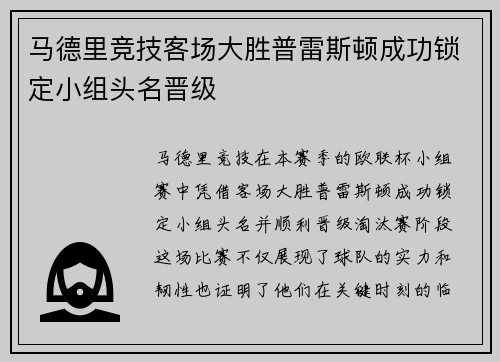 马德里竞技客场大胜普雷斯顿成功锁定小组头名晋级

马德里竞技在本赛季的欧联杯小组赛中凭借客场大胜普雷斯顿成功锁定小组头名并顺利晋级淘汰赛阶段这场比赛不仅展现了球队的实力和韧性也证明了他们在关键时刻的临